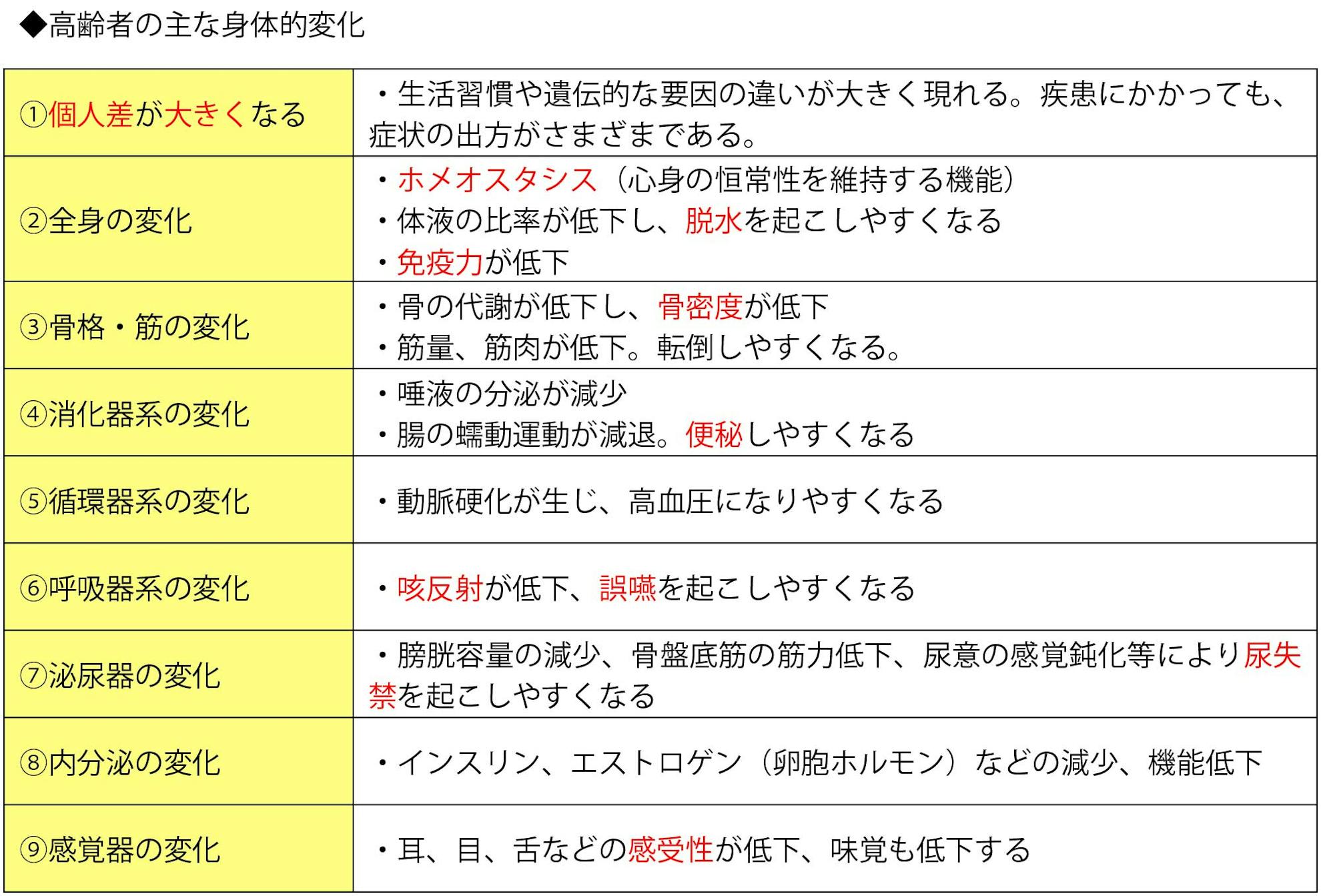 ◆高齢者の主な身体的変化

| | |
|---|---|
| ①個人差が大きくなる | ・生活習慣や遺伝的な要因の違いが大きく現れる。疾患にかかっても、症状の出方がさまざまである。 |
| ②全身の変化 | ・ホメオスタシス（心身の恒常性を維持する機能）<br>・体液の比率が低下し、脱水を起こしやすくなる<br>・免疫力が低下 |
| ③骨格・筋の変化 | ・骨の代謝が低下し、骨密度が低下<br>・筋量、筋肉が低下。転倒しやすくなる。 |
| ④消化器系の変化 | ・唾液の分泌が減少<br>・腸の蠕動運動が減退。便秘しやすくなる |
| ⑤循環器系の変化 | ・動脈硬化が生じ、高血圧になりやすくなる |
| ⑥呼吸器系の変化 | ・咳反射が低下、誤嚥を起こしやすくなる |
| ⑦泌尿器の変化 | ・膀胱容量の減少、骨盤底筋の筋力低下、尿意の感覚鈍化等により尿失禁を起こしやすくなる |
| ⑧内分泌の変化 | ・インスリン、エストロゲン（卵胞ホルモン）などの減少、機能低下 |
| ⑨感覚器の変化 | ・耳、目、舌などの感受性が低下、味覚も低下する |